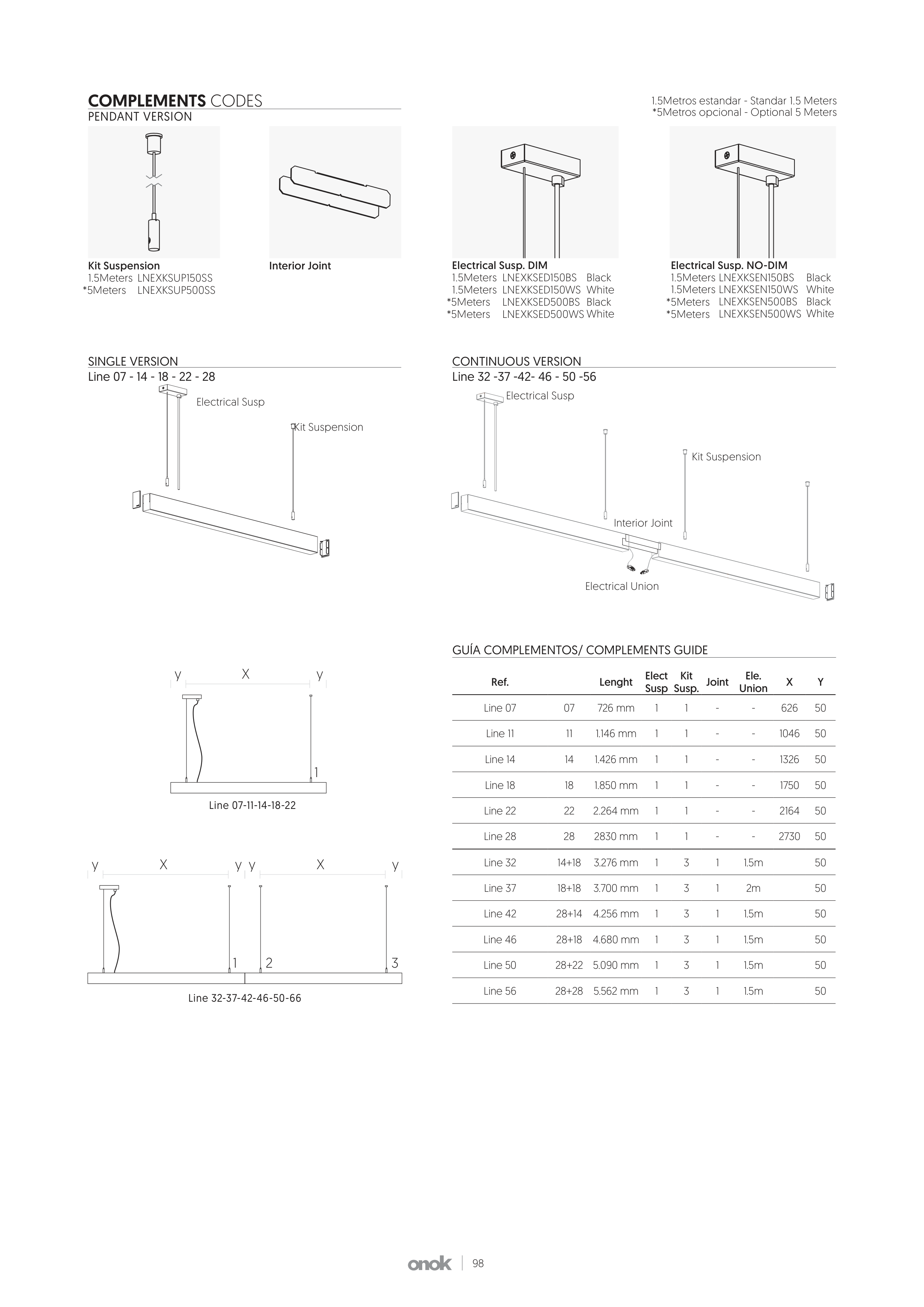 COMPLEMENTS CODES
PENDANT VERSION

1.5Metros estandar - Standar 1.5 Meters
*5Metros opcional - Optional 5 Meters

Kit Suspension
1.5Meters LNEXKSUP150SS
*5Meters LNEXKSUP500SS

Interior Joint

Electrical Susp. DIM
1.5Meters LNEXKSED150BS Black
1.5Meters LNEXKSED150WS White
*5Meters LNEXKSED500BS Black
*5Meters LNEXKSED500WS White

Electrical Susp. NO-DIM
1.5Meters LNEXKSEN150BS Black
1.5Meters LNEXKSEN150WS White
*5Meters LNEXKSEN500BS Black
*5Meters LNEXKSEN500WS White

SINGLE VERSION
Line 07 - 14 - 18 - 22 - 28

Electrical Susp
Kit Suspension

CONTINUOUS VERSION
Line 32 -37 -42- 46 - 50 -56

Electrical Susp
Kit Suspension
Interior Joint
Electrical Union

y X y
1
Line 07-11-14-18-22

y X y y X y
1 2 3
Line 32-37-42-46-50-66

GUÍA COMPLEMENTOS/ COMPLEMENTS GUIDE

| Ref. | | Lenght | Elect Susp | Kit Susp. | Joint | Ele. Union | X | Y |
|---|---|---|---|---|---|---|---|---|
| Line 07 | 07 | 726 mm | 1 | 1 | - | - | 626 | 50 |
| Line 11 | 11 | 1.146 mm | 1 | 1 | - | - | 1046 | 50 |
| Line 14 | 14 | 1.426 mm | 1 | 1 | - | - | 1326 | 50 |
| Line 18 | 18 | 1.850 mm | 1 | 1 | - | - | 1750 | 50 |
| Line 22 | 22 | 2.264 mm | 1 | 1 | - | - | 2164 | 50 |
| Line 28 | 28 | 2830 mm | 1 | 1 | - | - | 2730 | 50 |
| Line 32 | 14+18 | 3.276 mm | 1 | 3 | 1 | 1.5m | | 50 |
| Line 37 | 18+18 | 3.700 mm | 1 | 3 | 1 | 2m | | 50 |
| Line 42 | 28+14 | 4.256 mm | 1 | 3 | 1 | 1.5m | | 50 |
| Line 46 | 28+18 | 4.680 mm | 1 | 3 | 1 | 1.5m | | 50 |
| Line 50 | 28+22 | 5.090 mm | 1 | 3 | 1 | 1.5m | | 50 |
| Line 56 | 28+28 | 5.562 mm | 1 | 3 | 1 | 1.5m | | 50 |

onok | 98